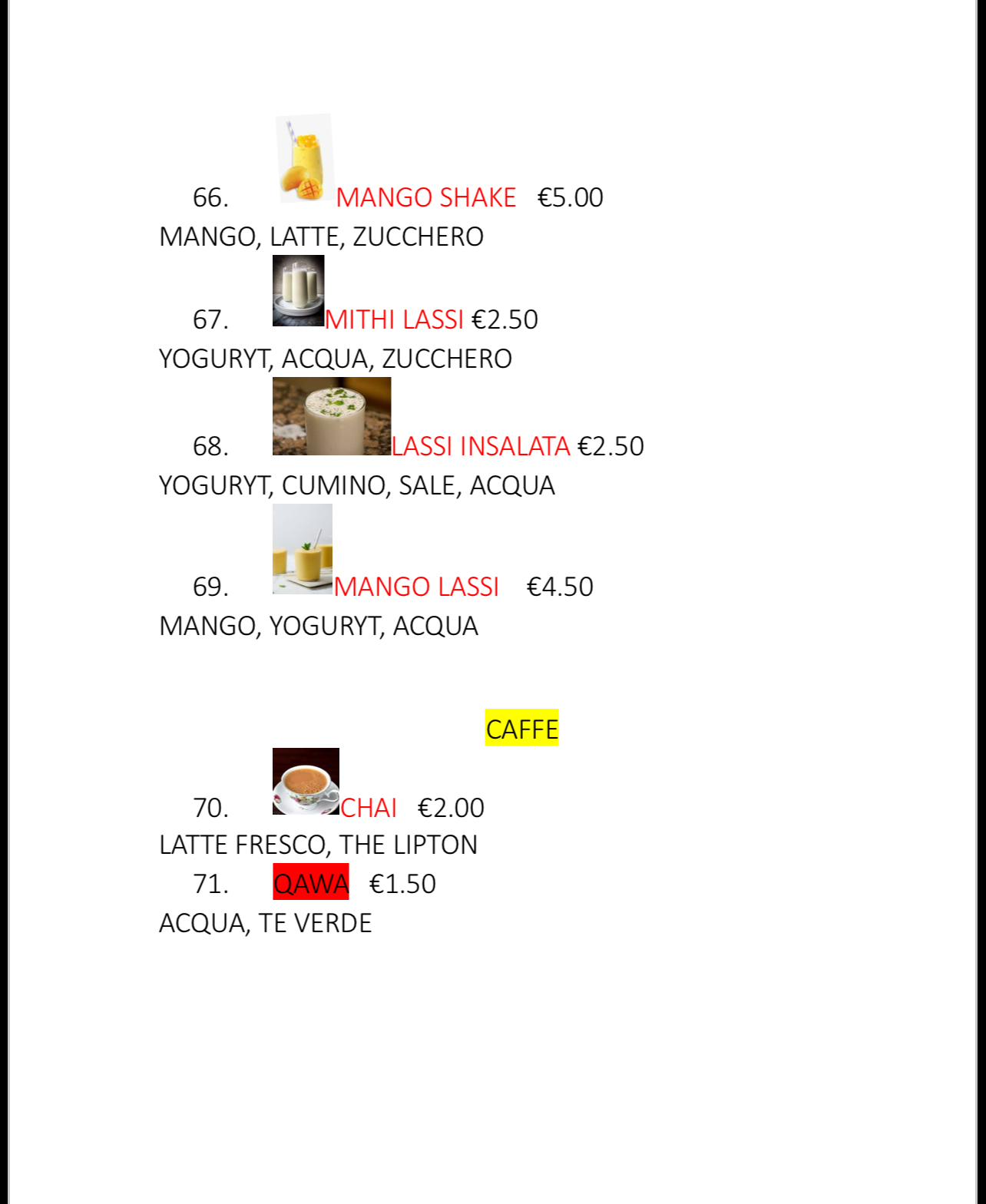 66. MANGO SHAKE €5.00
MANGO, LATTE, ZUCCHERO

67. MITHI LASSI €2.50
YOGURYT, ACQUA, ZUCCHERO

68. LASSI INSALATA €2.50
YOGURYT, CUMINO, SALE, ACQUA

69. MANGO LASSI €4.50
MANGO, YOGURYT, ACQUA

CAFFE

70. CHAI €2.00
LATTE FRESCO, THE LIPTON

71. QAWA €1.50
ACQUA, TE VERDE